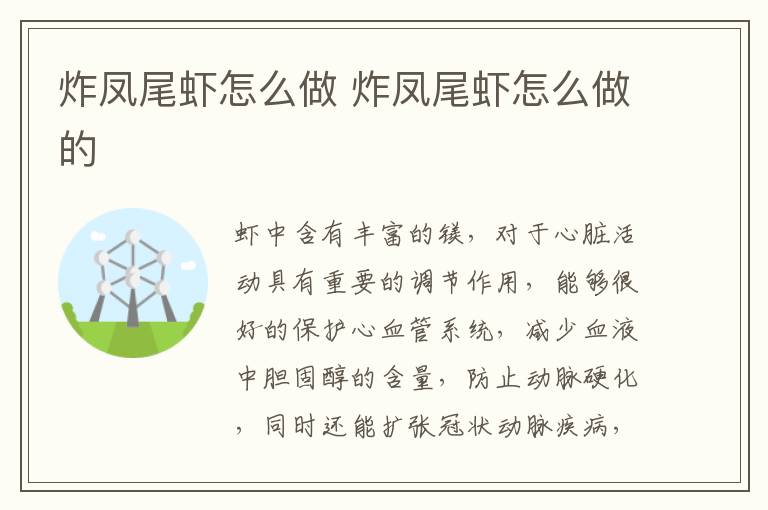 炸凤尾虾怎么做 炸凤尾虾怎么做的

虾中含有丰富的镁，对于心脏活动具有重要的调节作用，能够很好的保护心血管系统，减少血液中胆固醇的含量，防止动脉硬化，同时还能扩张冠状动脉疾病，